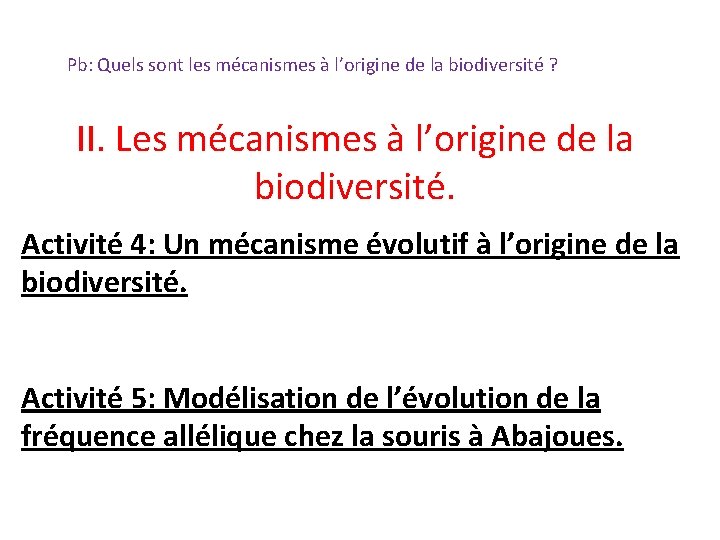 Pb: Quels sont les mécanismes à l’origine de la biodiversité ?

II. Les mécanismes à l’origine de la biodiversité.

Activité 4: Un mécanisme évolutif à l’origine de la biodiversité.

Activité 5: Modélisation de l’évolution de la fréquence allélique chez la souris à Abajoues.